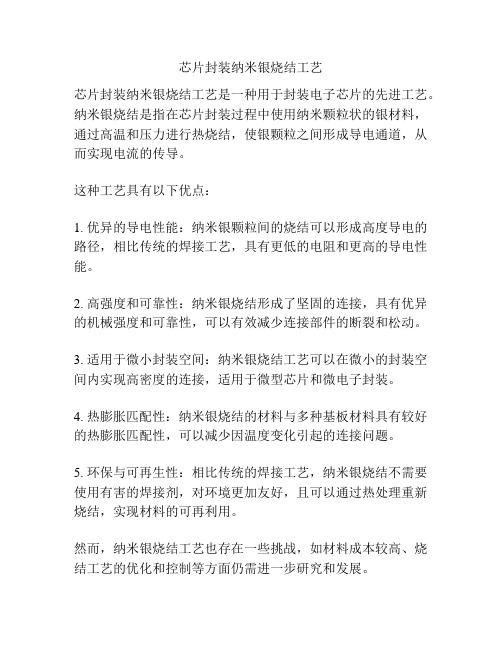 芯片封装纳米银烧结工艺

芯片封装纳米银烧结工艺是一种用于封装电子芯片的先进工艺。纳米银烧结是指在芯片封装过程中使用纳米颗粒状的银材料，通过高温和压力进行热烧结，使银颗粒之间形成导电通道，从而实现电流的传导。

这种工艺具有以下优点：

1. 优异的导电性能：纳米银颗粒间的烧结可以形成高度导电的路径，相比传统的焊接工艺，具有更低的电阻和更高的导电性能。

2. 高强度和可靠性：纳米银烧结形成了坚固的连接，具有优异的机械强度和可靠性，可以有效减少连接部件的断裂和松动。

3. 适用于微小封装空间：纳米银烧结工艺可以在微小的封装空间内实现高密度的连接，适用于微型芯片和微电子封装。

4. 热膨胀匹配性：纳米银烧结的材料与多种基板材料具有较好的热膨胀匹配性，可以减少因温度变化引起的连接问题。

5. 环保与可再生性：相比传统的焊接工艺，纳米银烧结不需要使用有害的焊接剂，对环境更加友好，且可以通过热处理重新烧结，实现材料的可再利用。

然而，纳米银烧结工艺也存在一些挑战，如材料成本较高、烧结工艺的优化和控制等方面仍需进一步研究和发展。